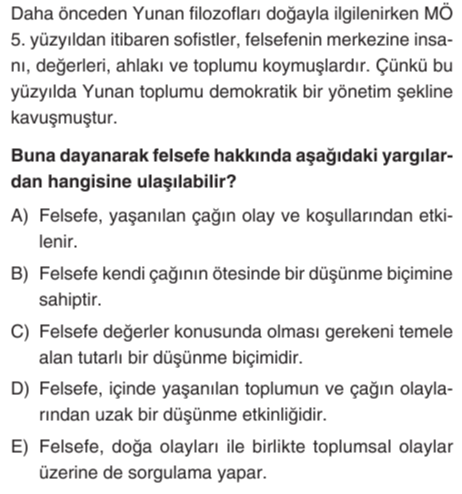 Daha önceden Yunan filozofları doğayla ilgilenirken MÖ 5. yüzyıldan itibaren sofistler, felsefenin merkezine insanı, değerleri, ahlakı ve toplumu koymuşlardır. Çünkü bu yüzyılda Yunan toplumu demokratik bir yönetim şekline kavuşmuştur.

Buna dayanarak felsefe hakkında aşağıdaki yargılardan hangisine ulaşılabilir?

A) Felsefe, yaşanılan çağın olay ve koşullarından etkilenir.

B) Felsefe kendi çağının ötesinde bir düşünme biçimine sahiptir.

C) Felsefe değerler konusunda olması gerekeni temele alan tutarlı bir düşünme biçimidir.

D) Felsefe, içinde yaşanılan toplumun ve çağın olaylarından uzak bir düşünme etkinliğidir.

E) Felsefe, doğa olayları ile birlikte toplumsal olaylar üzerine de sorgulama yapar.